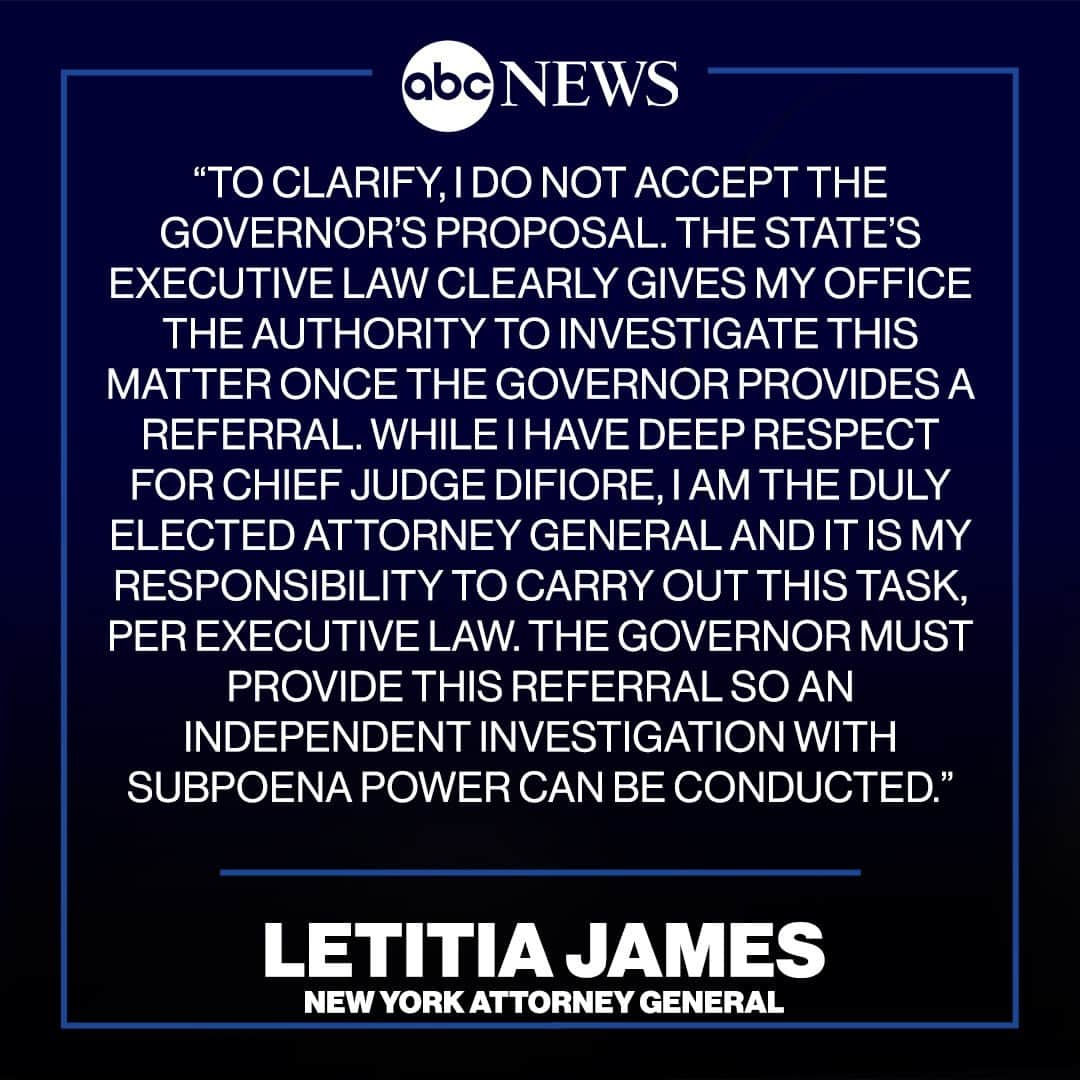 abc NEWS

“TO CLARIFY, I DO NOT ACCEPT THE GOVERNOR’S PROPOSAL. THE STATE’S EXECUTIVE LAW CLEARLY GIVES MY OFFICE THE AUTHORITY TO INVESTIGATE THIS MATTER ONCE THE GOVERNOR PROVIDES A REFERRAL. WHILE I HAVE DEEP RESPECT FOR CHIEF JUDGE DIFIORE, I AM THE DULY ELECTED ATTORNEY GENERAL AND IT IS MY RESPONSIBILITY TO CARRY OUT THIS TASK, PER EXECUTIVE LAW. THE GOVERNOR MUST PROVIDE THIS REFERRAL SO AN INDEPENDENT INVESTIGATION WITH SUBPOENA POWER CAN BE CONDUCTED.”

LETITIA JAMES
NEW YORK ATTORNEY GENERAL